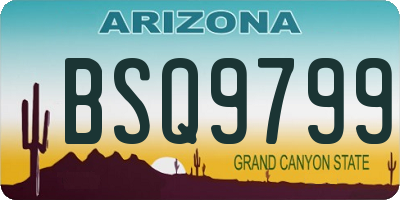 ARIZONA

BSQ9799

GRAND CANYON STATE